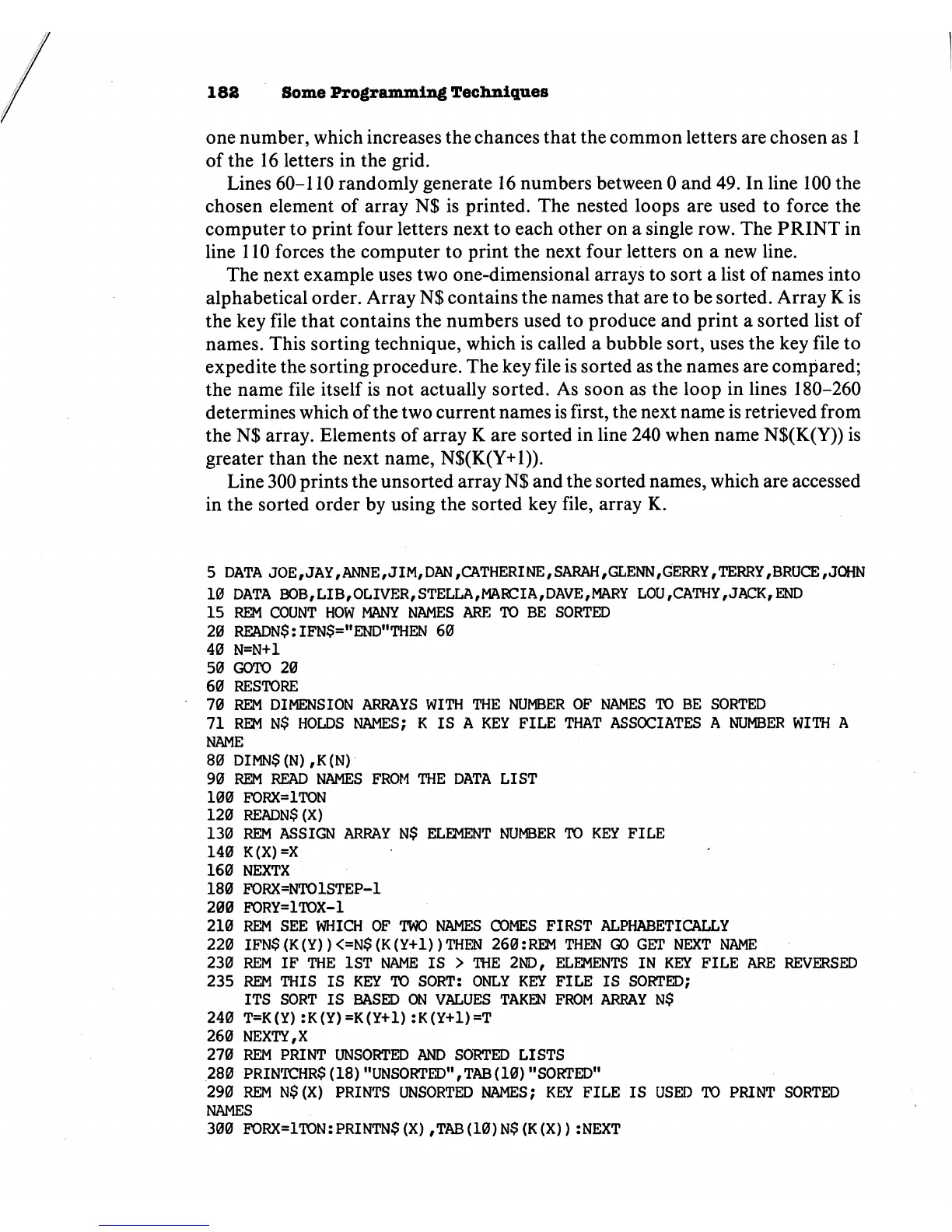 182 Some Programming Techniques

one number, which increases the chances that the common letters are chosen as 1 of the 16 letters in the grid.

Lines 60–110 randomly generate 16 numbers between 0 and 49. In line 100 the chosen element of array N$ is printed. The nested loops are used to force the computer to print four letters next to each other on a single row. The PRINT in line 110 forces the computer to print the next four letters on a new line.

The next example uses two one-dimensional arrays to sort a list of names into alphabetical order. Array N$ contains the names that are to be sorted. Array K is the key file that contains the numbers used to produce and print a sorted list of names. This sorting technique, which is called a bubble sort, uses the key file to expedite the sorting procedure. The key file is sorted as the names are compared; the name file itself is not actually sorted. As soon as the loop in lines 180–260 determines which of the two current names is first, the next name is retrieved from the N$ array. Elements of array K are sorted in line 240 when name N$(K(Y)) is greater than the next name, N$(K(Y+1)).

Line 300 prints the unsorted array N$ and the sorted names, which are accessed in the sorted order by using the sorted key file, array K.

5 DATA JOE,JAY,ANNE,JIM,DAN,CATHERINE,SARAH,GLENN,GERRY,TERRY,BRUCE,JOHN
10 DATA BOB,LIB,OLIVER,STELLA,MARCIA,DAVE,MARY LOU,CATHY,JACK,END
15 REM COUNT HOW MANY NAMES ARE TO BE SORTED
20 READN$:IFN$="END"THEN 60
40 N=N+1
50 GOTO 20
60 RESTORE
70 REM DIMENSION ARRAYS WITH THE NUMBER OF NAMES TO BE SORTED
71 REM N$ HOLDS NAMES; K IS A KEY FILE THAT ASSOCIATES A NUMBER WITH A NAME
80 DIMN$(N),K(N)
90 REM READ NAMES FROM THE DATA LIST
100 FORX=1TON
120 READN$(X)
130 REM ASSIGN ARRAY N$ ELEMENT NUMBER TO KEY FILE
140 K(X)=X
160 NEXTX
180 FORX=NTO1STEP-1
200 FORY=1TOX-1
210 REM SEE WHICH OF TWO NAMES COMES FIRST ALPHABETICALLY
220 IFN$(K(Y))<=N$(K(Y+1))THEN 260:REM THEN GO GET NEXT NAME
230 REM IF THE 1ST NAME IS > THE 2ND, ELEMENTS IN KEY FILE ARE REVERSED
235 REM THIS IS KEY TO SORT: ONLY KEY FILE IS SORTED;
ITS SORT IS BASED ON VALUES TAKEN FROM ARRAY N$
240 T=K(Y):K(Y)=K(Y+1):K(Y+1)=T
260 NEXTY,X
270 REM PRINT UNSORTED AND SORTED LISTS
280 PRINTCHR$(18)"UNSORTED",TAB(10)"SORTED"
290 REM N$(X) PRINTS UNSORTED NAMES; KEY FILE IS USED TO PRINT SORTED NAMES
300 FORX=1TON:PRINTN$(X),TAB(10)N$(K(X)):NEXT